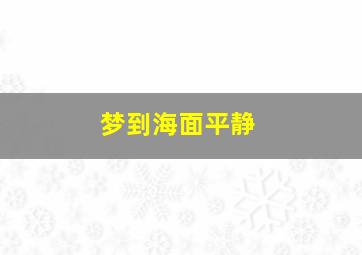 梦到海面平静